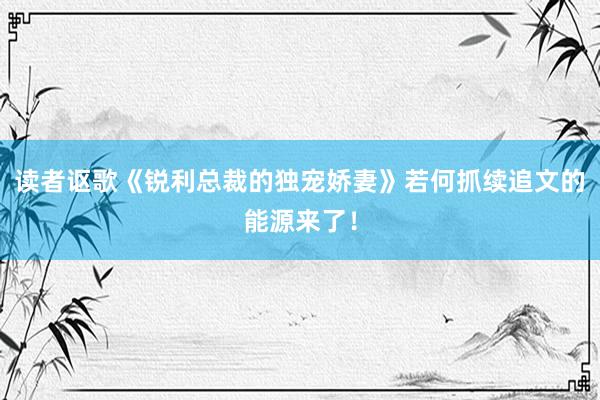 读者讴歌《锐利总裁的独宠娇妻》若何抓续追文的能源来了！